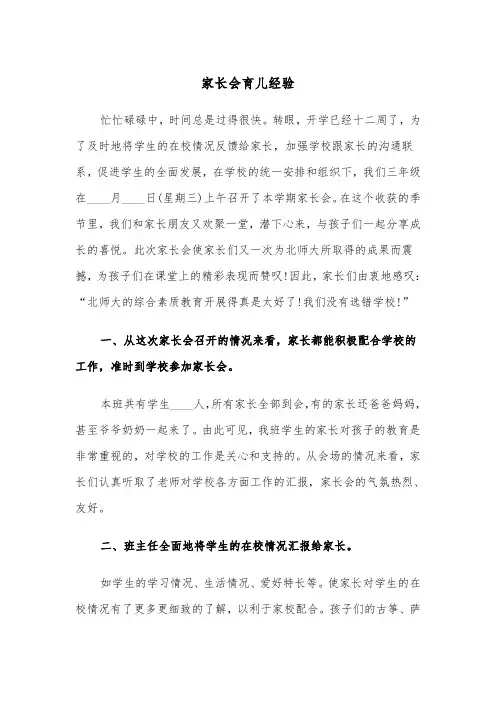 家长会育儿经验

忙忙碌碌中，时间总是过得很快。转眼，开学已经十二周了，为了及时地将学生的在校情况反馈给家长，加强学校跟家长的沟通联系，促进学生的全面发展，在学校的统一安排和组织下，我们三年级在____月____日(星期三)上午召开了本学期家长会。在这个收获的季节里，我们和家长朋友又欢聚一堂，潜下心来，与孩子们一起分享成长的喜悦。此次家长会使家长们又一次为北师大所取得的成果而震撼，为孩子们在课堂上的精彩表现而赞叹!因此，家长们由衷地感叹：“北师大的综合素质教育开展得真是太好了!我们没有选错学校!”

一、从这次家长会召开的情况来看，家长都能积极配合学校的工作，准时到学校参加家长会。

本班共有学生____人,所有家长全部到会,有的家长还爸爸妈妈，甚至爷爷奶奶一起来了。由此可见，我班学生的家长对孩子的教育是非常重视的，对学校的工作是关心和支持的。从会场的情况来看，家长们认真听取了老师对学校各方面工作的汇报，家长会的气氛热烈、友好。

二、班主任全面地将学生的在校情况汇报给家长。

如学生的学习情况、生活情况、爱好特长等。使家长对学生的在校情况有了更多更细致的了解，以利于家校配合。孩子们的古筝、萨